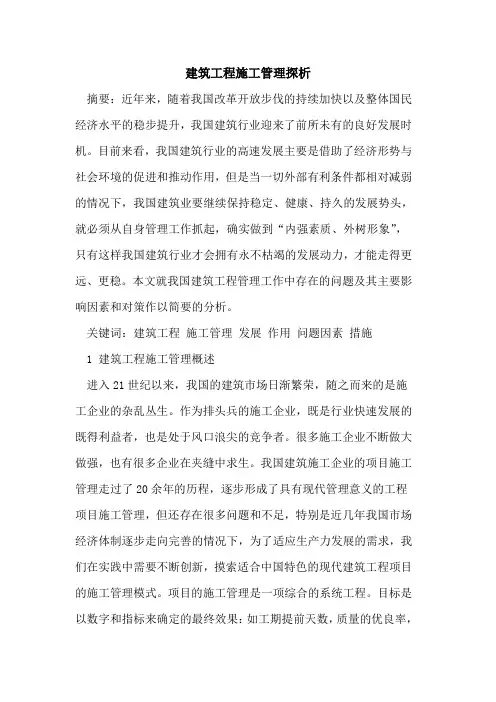 建筑工程施工管理探析

摘要：近年来，随着我国改革开放步伐的持续加快以及整体国民经济水平的稳步提升，我国建筑行业迎来了前所未有的良好发展时机。目前来看，我国建筑行业的高速发展主要是借助了经济形势与社会环境的促进和推动作用，但是当一切外部有利条件都相对减弱的情况下，我国建筑业要继续保持稳定、健康、持久的发展势头，就必须从自身管理工作抓起，确实做到“内强素质、外树形象”，只有这样我国建筑行业才会拥有永不枯竭的发展动力，才能走得更远、更稳。本文就我国建筑工程管理工作中存在的问题及其主要影响因素和对策作以简要的分析。

关键词：建筑工程 施工管理 发展 作用 问题因素 措施

1 建筑工程施工管理概述

进入21世纪以来，我国的建筑市场日渐繁荣，随之而来的是施工企业的杂乱丛生。作为排头兵的施工企业，既是行业快速发展的既得利益者，也是处于风口浪尖的竞争者。很多施工企业不断做大做强，也有很多企业在夹缝中求生。我国建筑施工企业的项目施工管理走过了20余年的历程，逐步形成了具有现代管理意义的工程项目施工管理，但还存在很多问题和不足，特别是近几年我国市场经济体制逐步走向完善的情况下，为了适应生产力发展的需求，我们在实践中需要不断创新，摸索适合中国特色的现代建筑工程项目的施工管理模式。项目的施工管理是一项综合的系统工程。目标是以数字和指标来确定的最终效果：如工期提前天数，质量的优良率，